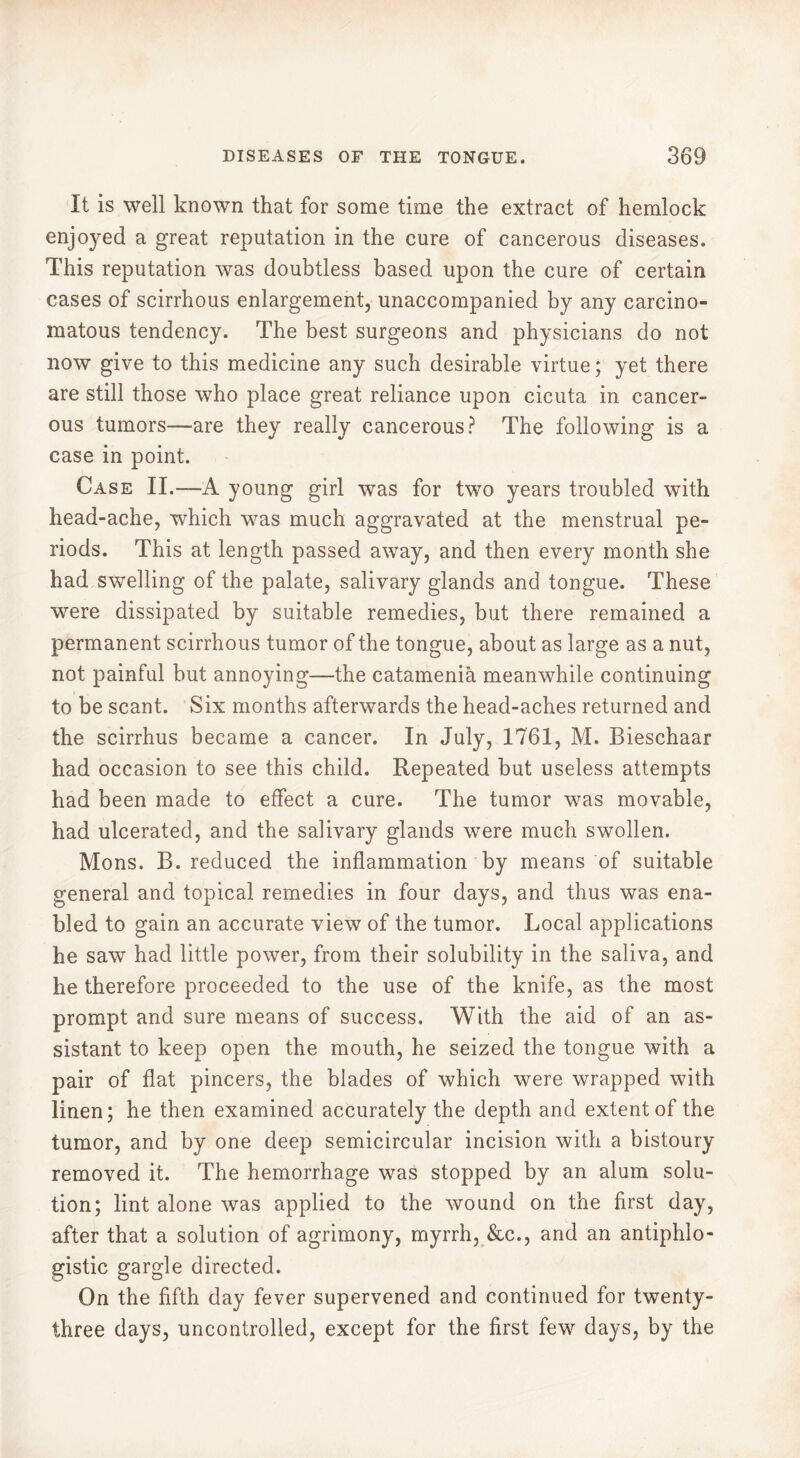 DISEASES OF THE TONGUE. 369

It is well known that for some time the extract of hemlock enjoyed a great reputation in the cure of cancerous diseases. This reputation was doubtless based upon the cure of certain cases of scirrhous enlargement, unaccompanied by any carcinomatous tendency. The best surgeons and physicians do not now give to this medicine any such desirable virtue; yet there are still those who place great reliance upon cicuta in cancerous tumors—are they really cancerous? The following is a case in point.

Case II.—A young girl was for two years troubled with head-ache, which was much aggravated at the menstrual periods. This at length passed away, and then every month she had swelling of the palate, salivary glands and tongue. These were dissipated by suitable remedies, but there remained a permanent scirrhous tumor of the tongue, about as large as a nut, not painful but annoying—the catamenia meanwhile continuing to be scant. Six months afterwards the head-aches returned and the scirrhus became a cancer. In July, 1761, M. Bieschaar had occasion to see this child. Repeated but useless attempts had been made to effect a cure. The tumor was movable, had ulcerated, and the salivary glands were much swollen.

Mons. B. reduced the inflammation by means of suitable general and topical remedies in four days, and thus was enabled to gain an accurate view of the tumor. Local applications he saw had little power, from their solubility in the saliva, and he therefore proceeded to the use of the knife, as the most prompt and sure means of success. With the aid of an assistant to keep open the mouth, he seized the tongue with a pair of flat pincers, the blades of which were wrapped with linen; he then examined accurately the depth and extent of the tumor, and by one deep semicircular incision with a bistoury removed it. The hemorrhage was stopped by an alum solution; lint alone was applied to the wound on the first day, after that a solution of agrimony, myrrh, &c., and an antiphlogistic gargle directed.

On the fifth day fever supervened and continued for twenty-three days, uncontrolled, except for the first few days, by the